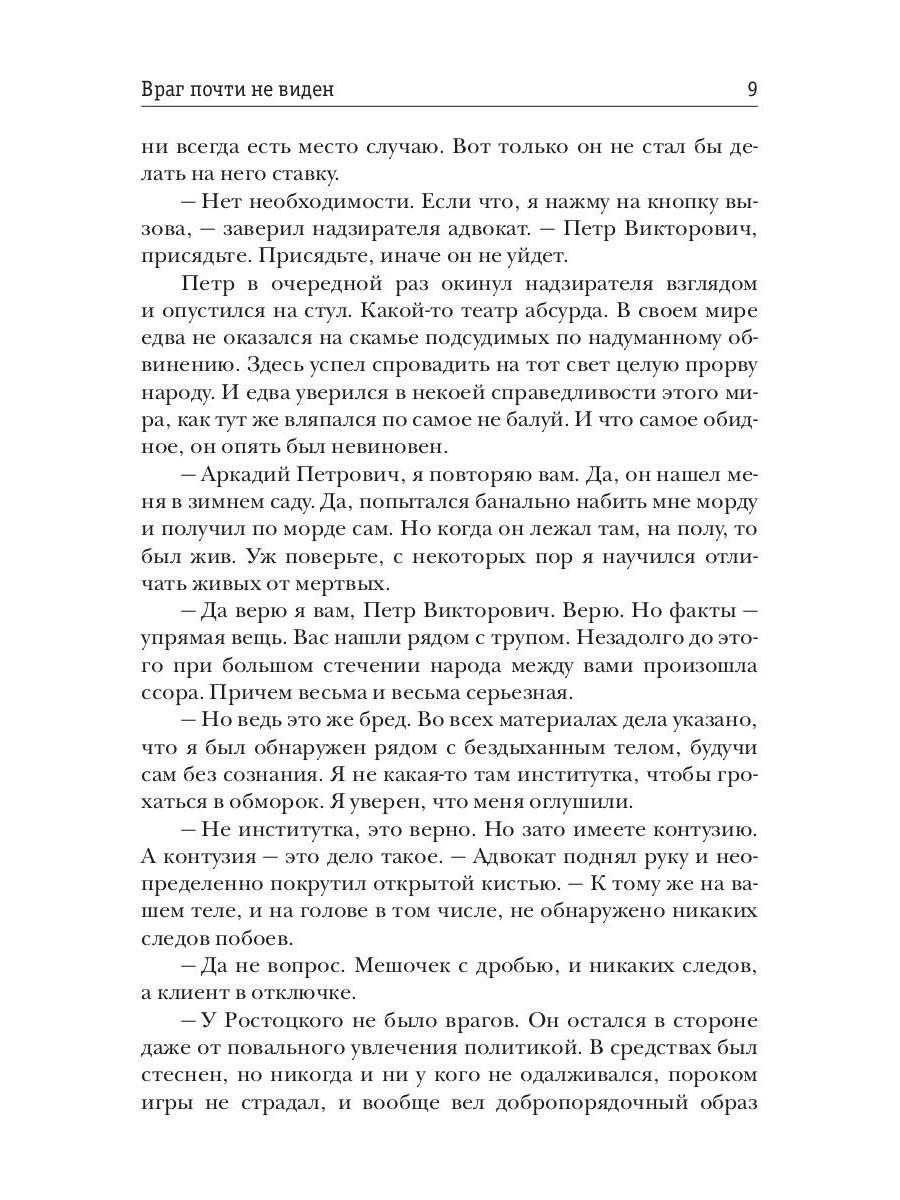 Враг почти не виден 9

ни всегда есть место случаю. Вот только он не стал бы делать на него ставку.

— Нет необходимости. Если что, я нажму на кнопку вызова, — заверил надзирателя адвокат. — Петр Викторович, присядьте. Присядьте, иначе он не уйдет.

Петр в очередной раз окинул надзирателя взглядом и опустился на стул. Какой-то театр абсурда. В своем мире едва не оказался на скамье подсудимых по надуманному обвинению. Здесь успел спровадить на тот свет целую прорву народу. И едва уверился в некоей справедливости этого мира, как тут же вляпался по самое не балуй. И что самое обидное, он опять был невиновен.

— Аркадий Петрович, я повторяю вам. Да, он нашел меня в зимнем саду. Да, попытался банально набить мне морду и получил по морде сам. Но когда он лежал там, на полу, то был жив. Уж поверьте, с некоторых пор я научился отличать живых от мертвых.

— Да верю я вам, Петр Викторович. Верю. Но факты — упрямая вещь. Вас нашли рядом с трупом. Незадолго до этого при большом стечении народа между вами произошла ссора. Причем весьма и весьма серьезная.

— Но ведь это же бред. Во всех материалах дела указано, что я был обнаружен рядом с бездыханным телом, будучи сам без сознания. Я не какая-то там институтка, чтобы грохаться в обморок. Я уверен, что меня оглушили.

— Не институтка, это верно. Но зато имеете контузию. А контузия — это дело такое. — Адвокат поднял руку и неопределенно покрутил открытой кистью. — К тому же на вашем теле, и на голове в том числе, не обнаружено никаких следов побоев.

— Да не вопрос. Мешочек с дробью, и никаких следов, а клиент в отключке.

— У Ростоцкого не было врагов. Он остался в стороне даже от повального увлечения политикой. В средствах был стеснен, но никогда и ни у кого не одалживался, пороком игры не страдал, и вообще вел добропорядочный образ